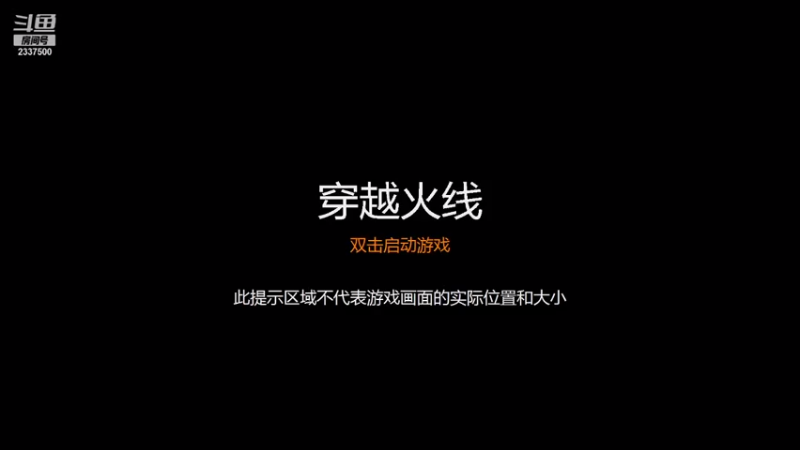 斗鱼
房间号
2337500

穿越火线

双击启动游戏

此提示区域不代表游戏画面的实际位置和大小